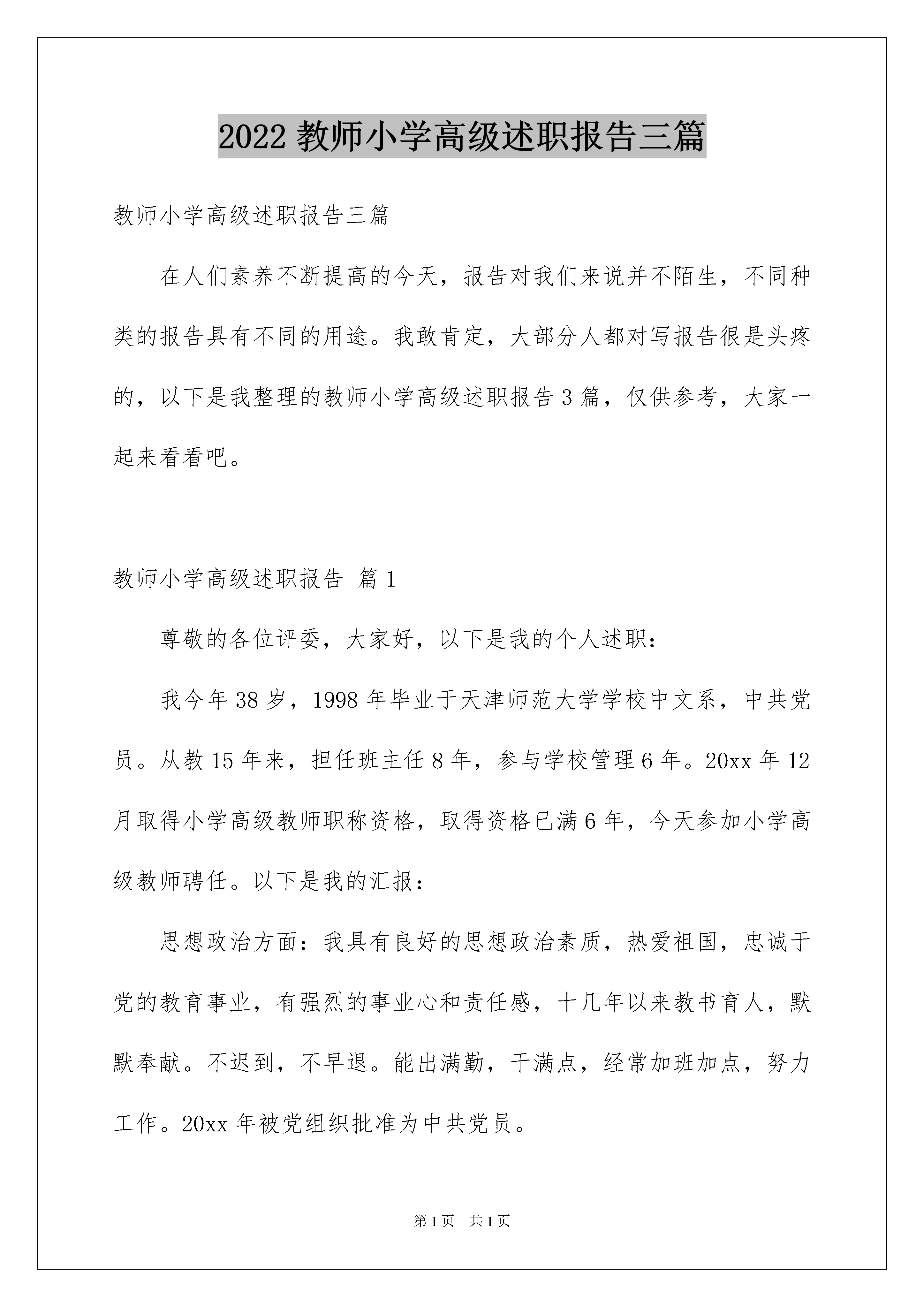 2022 教师小学高级述职报告三篇

教师小学高级述职报告三篇

在人们素养不断提高的今天，报告对我们来说并不陌生，不同种类的报告具有不同的用途。我敢肯定，大部分人都对写报告很是头疼的，以下是我整理的教师小学高级述职报告 3 篇，仅供参考，大家一起来看看吧。

教师小学高级述职报告 篇 1

尊敬的各位评委，大家好，以下是我的个人述职：

我今年 38 岁，1998 年毕业于天津师范大学学校中文系，中共党员。从教 15 年来，担任班主任 8 年，参与学校管理 6 年。20xx 年 12 月取得小学高级教师职称资格，取得资格已满 6 年，今天参加小学高级教师聘任。以下是我的汇报：

思想政治方面：我具有良好的思想政治素质，热爱祖国，忠诚于党的教育事业，有强烈的事业心和责任感，十几年以来教书育人，默默奉献。不迟到，不早退。能出满勤，干满点，经常加班加点，努力工作。20xx 年被党组织批准为中共党员。

第 1 页 共 1 页